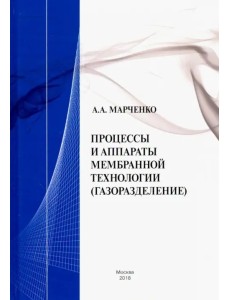 А.А. МАРЧЕНКО

ПРОЦЕССЫ И АППАРАТЫ МЕМБРАННОЙ ТЕХНОЛОГИИ (ГАЗОРАЗДЕЛЕНИЕ)

Москва
2016